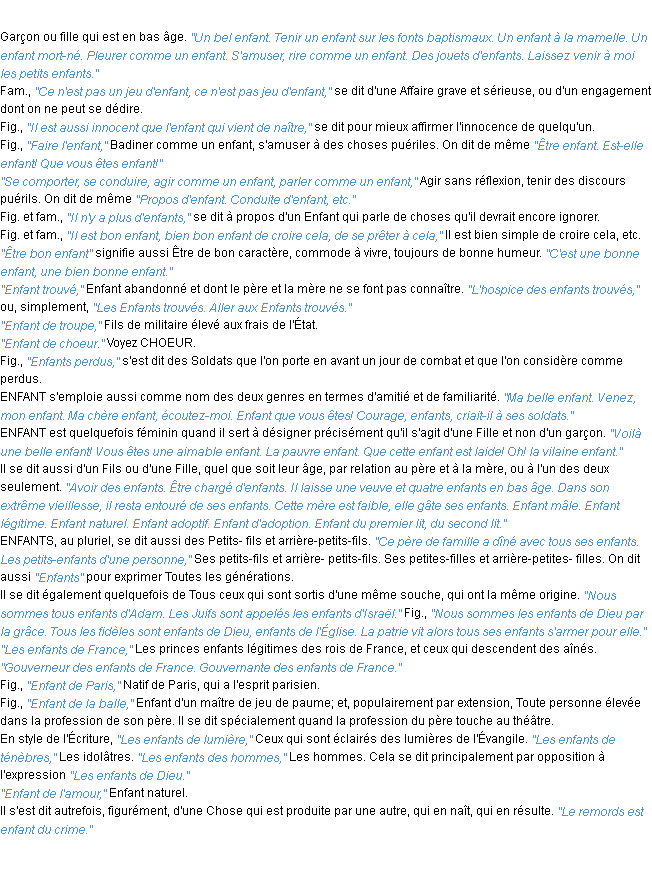 Garçon ou fille qui est en bas âge. "Un bel enfant. Tenir un enfant sur les fonts baptismaux. Un enfant à la mamelle. Un enfant mort-né. Pleurer comme un enfant. S'amuser, rire comme un enfant. Des jouets d'enfants. Laissez venir à moi les petits enfants."

Fam., "Ce n'est pas un jeu d'enfant, ce n'est pas jeu d'enfant," se dit d'une Affaire grave et sérieuse, ou d'un engagement dont on ne peut se dédire.

Fig., "Il est aussi innocent que l'enfant qui vient de naître," se dit pour mieux affirmer l'innocence de quelqu'un.

Fig., "Faire l'enfant," Badiner comme un enfant, s'amuser à des choses puériles. On dit de même "Être enfant. Est-elle enfant! Que vous êtes enfant!"

"Se comporter, se conduire, agir comme un enfant, parler comme un enfant," Agir sans réflexion, tenir des discours puérils. On dit de même "Propos d'enfant. Conduite d'enfant, etc."

Fig. et fam., "Il n'y a plus d'enfants," se dit à propos d'un Enfant qui parle de choses qu'il devrait encore ignorer.

Fig. et fam., "Il est bon enfant, bien bon enfant de croire cela, de se prêter à cela," Il est bien simple de croire cela, etc.

"Être bon enfant" signifie aussi Être de bon caractère, commode à vivre, toujours de bonne humeur. "C'est une bonne enfant, une bien bonne enfant."

"Enfant trouvé," Enfant abandonné et dont le père et la mère ne se font pas connaître. "L'hospice des enfants trouvés," ou, simplement, "Les Enfants trouvés. Aller aux Enfants trouvés."

"Enfant de troupe," Fils de militaire élevé aux frais de l'État.

"Enfant de choeur." Voyez CHOEUR.

Fig., "Enfants perdus," s'est dit des Soldats que l'on porte en avant un jour de combat et que l'on considère comme perdus.

ENFANT s'emploie aussi comme nom des deux genres en termes d'amitié et de familiarité. "Ma belle enfant. Venez, mon enfant. Ma chère enfant, écoutez-moi. Enfant que vous êtes! Courage, enfants, criait-il à ses soldats."

ENFANT est quelquefois féminin quand il sert à désigner précisément qu'il s'agit d'une Fille et non d'un garçon. "Voilà une belle enfant! Vous êtes une aimable enfant. La pauvre enfant. Que cette enfant est laide! Oh! la vilaine enfant."

Il se dit aussi d'un Fils ou d'une Fille, quel que soit leur âge, par relation au père et à la mère, ou à l'un des deux seulement. "Avoir des enfants. Être chargé d'enfants. Il laisse une veuve et quatre enfants en bas âge. Dans son extrême vieillesse, il resta entouré de ses enfants. Cette mère est faible, elle gâte ses enfants. Enfant mâle. Enfant légitime. Enfant naturel. Enfant adoptif. Enfant d'adoption. Enfant du premier lit, du second lit."

ENFANTS, au pluriel, se dit aussi des Petits- fils et arrière-petits-fils. "Ce père de famille a dîné avec tous ses enfants. Les petits-enfants d'une personne," Ses petits-fils et arrière- petits-fils. Ses petites-filles et arrière-petites- filles. On dit aussi "Enfants" pour exprimer Toutes les générations.

Il se dit également quelquefois de Tous ceux qui sont sortis d'une même souche, qui ont la même origine. "Nous sommes tous enfants d'Adam. Les Juifs sont appelés les enfants d'Israël." Fig., "Nous sommes les enfants de Dieu par la grâce. Tous les fidèles sont enfants de Dieu, enfants de l'Église. La patrie vit alors tous ses enfants s'armer pour elle."

"Les enfants de France," Les princes enfants légitimes des rois de France, et ceux qui descendent des aînés. "Gouverneur des enfants de France. Gouvernante des enfants de France."

Fig., "Enfant de Paris," Natif de Paris, qui a l'esprit parisien.

Fig., "Enfant de la balle," Enfant d'un maître de jeu de paume; et, populairement par extension, Toute personne élevée dans la profession de son père. Il se dit spécialement quand la profession du père touche au théâtre.

En style de l'Écriture, "Les enfants de lumière," Ceux qui sont éclairés des lumières de l'Évangile. "Les enfants de ténèbres," Les idolâtres. "Les enfants des hommes," Les hommes. Cela se dit principalement par opposition à l'expression "Les enfants de Dieu."

"Enfant de l'amour," Enfant naturel.

Il s'est dit autrefois, figurément, d'une Chose qui est produite par une autre, qui en naît, qui en résulte. "Le remords est enfant du crime."